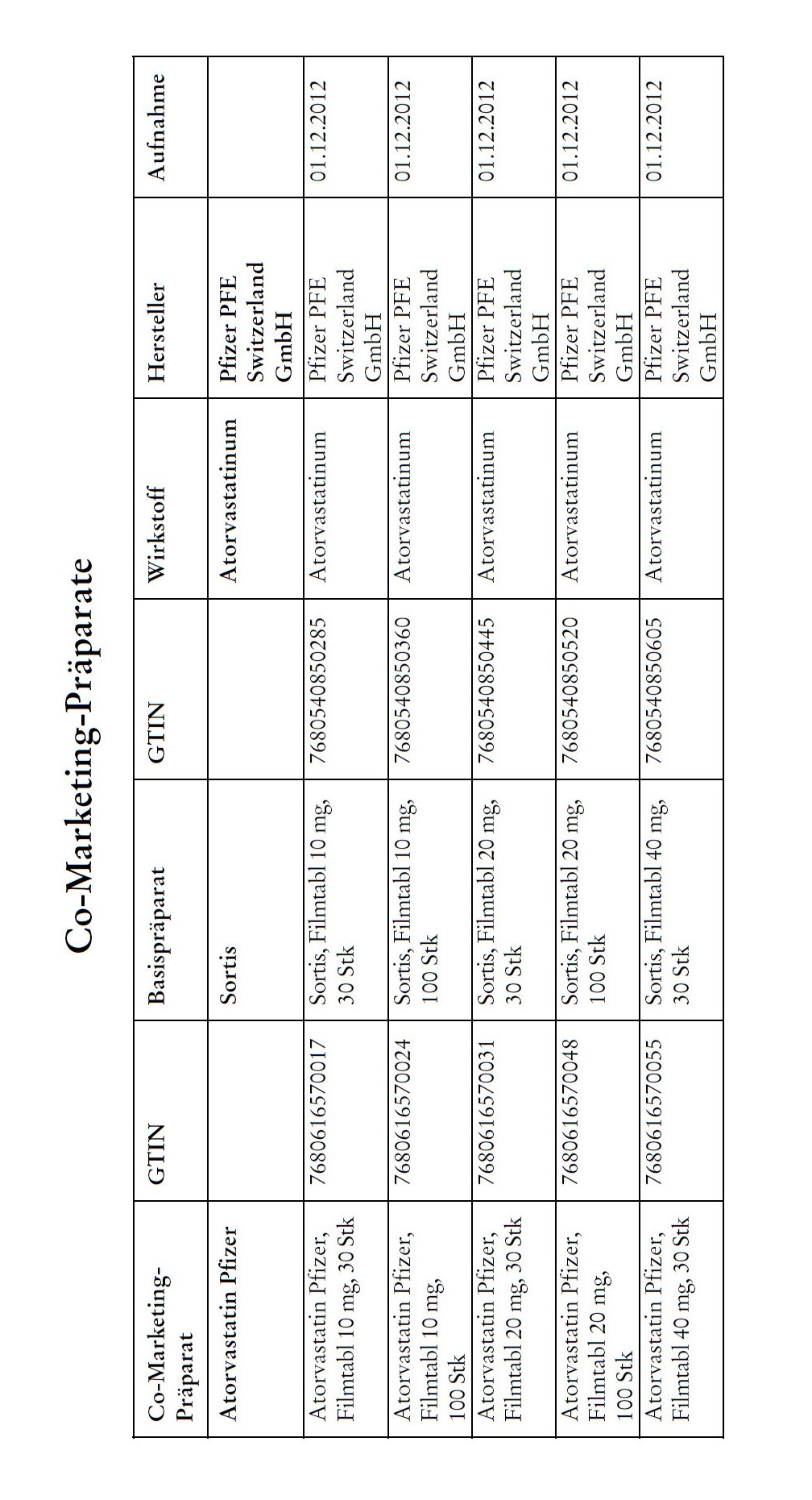 Co-Marketing-Präparate

| Co-Marketing-Präparat | GTIN | Basispräparat | GTIN | Wirkstoff | Hersteller | Aufnahme |
|---|---|---|---|---|---|---|
| Atorvastatin Pfizer | | Sortis | | Atorvastatinum | Pfizer PFE Switzerland GmbH | |
| Atorvastatin Pfizer, Filmtabl 10 mg, 30 Stk | 7680616570017 | Sortis, Filmtabl 10 mg, 30 Stk | 7680540850285 | Atorvastatinum | Pfizer PFE Switzerland GmbH | 01.12.2012 |
| Atorvastatin Pfizer, Filmtabl 10 mg, 100 Stk | 7680616570024 | Sortis, Filmtabl 10 mg, 100 Stk | 7680540850360 | Atorvastatinum | Pfizer PFE Switzerland GmbH | 01.12.2012 |
| Atorvastatin Pfizer, Filmtabl 20 mg, 30 Stk | 7680616570031 | Sortis, Filmtabl 20 mg, 30 Stk | 7680540850445 | Atorvastatinum | Pfizer PFE Switzerland GmbH | 01.12.2012 |
| Atorvastatin Pfizer, Filmtabl 20 mg, 100 Stk | 7680616570048 | Sortis, Filmtabl 20 mg, 100 Stk | 7680540850520 | Atorvastatinum | Pfizer PFE Switzerland GmbH | 01.12.2012 |
| Atorvastatin Pfizer, Filmtabl 40 mg, 30 Stk | 7680616570055 | Sortis, Filmtabl 40 mg, 30 Stk | 7680540850605 | Atorvastatinum | Pfizer PFE Switzerland GmbH | 01.12.2012 |